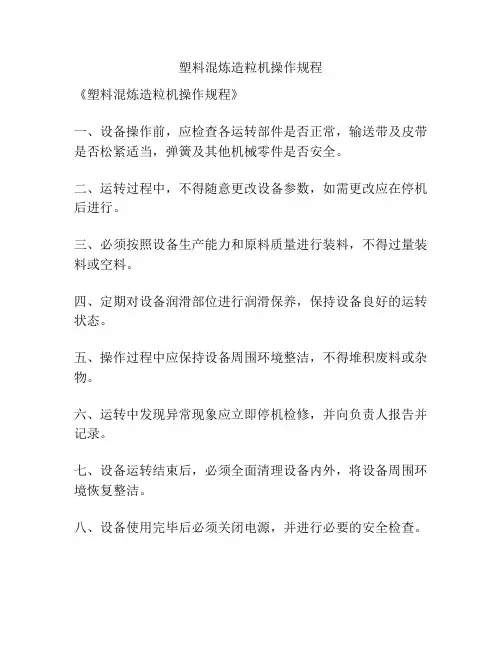 塑料混炼造粒机操作规程

《塑料混炼造粒机操作规程》

一、设备操作前，应检查各运转部件是否正常，输送带及皮带是否松紧适当，弹簧及其他机械零件是否安全。

二、运转过程中，不得随意更改设备参数，如需更改应在停机后进行。

三、必须按照设备生产能力和原料质量进行装料，不得过量装料或空料。

四、定期对设备润滑部位进行润滑保养，保持设备良好的运转状态。

五、操作过程中应保持设备周围环境整洁，不得堆积废料或杂物。

六、运转中发现异常现象应立即停机检修，并向负责人报告并记录。

七、设备运转结束后，必须全面清理设备内外，将设备周围环境恢复整洁。

八、设备使用完毕后必须关闭电源，并进行必要的安全检查。